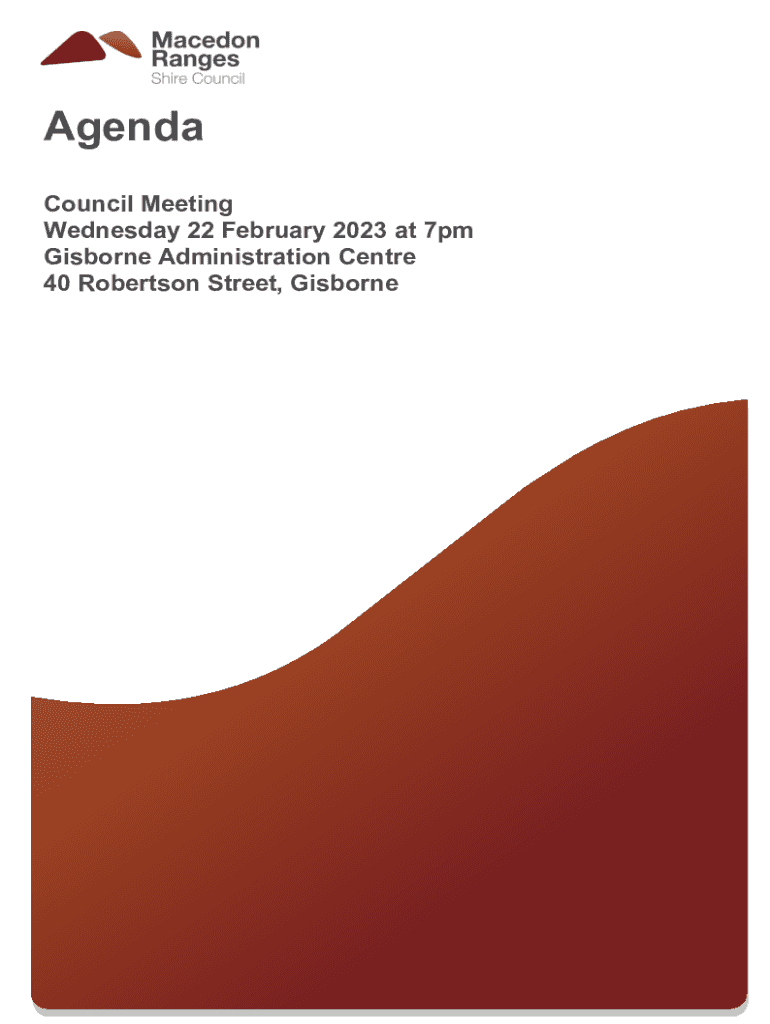 Macedon Ranges
Shire Council

Agenda

Council Meeting
Wednesday 22 February 2023 at 7pm
Gisborne Administration Centre
40 Robertson Street, Gisborne